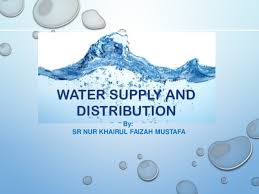 WATER SUPPLY AND DISTRIBUTION

By:
SR NUR KHAIRUL FAIZAH MUSTAFA